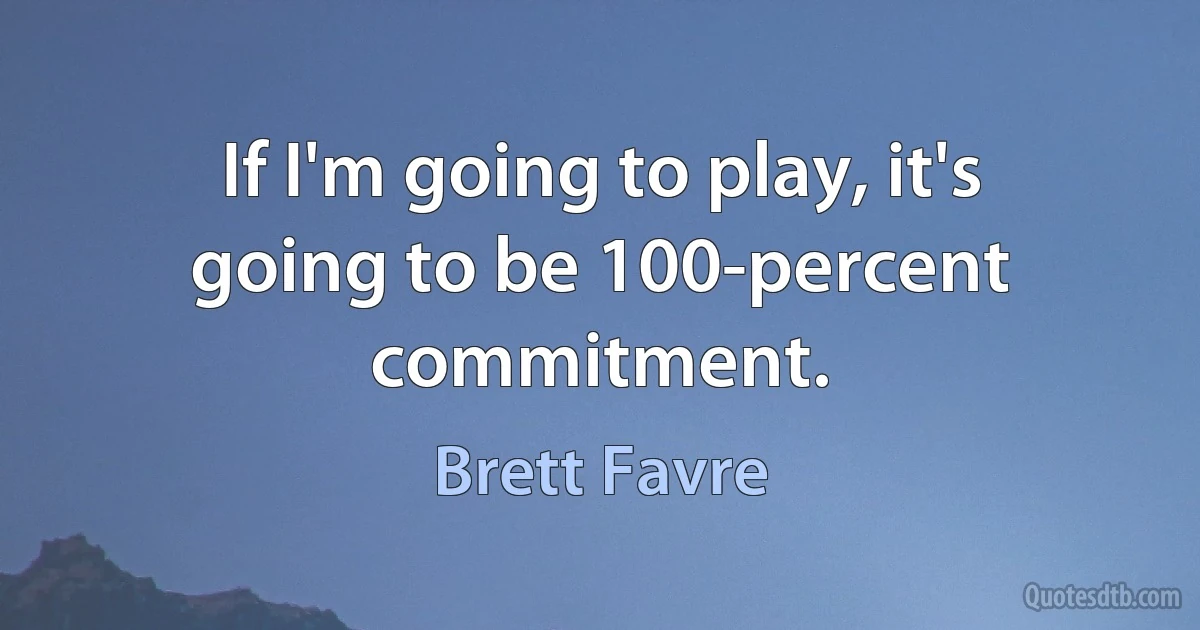 If I'm going to play, it's going to be 100-percent commitment.

Brett Favre

Quotesdtb.com